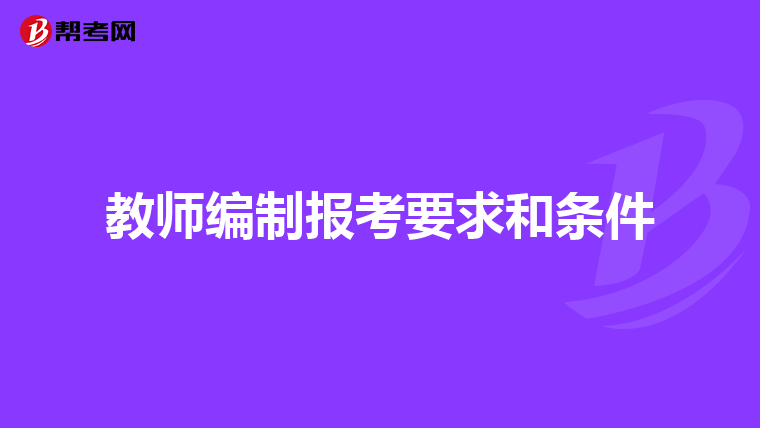 帮考网

教师编制报考要求和条件